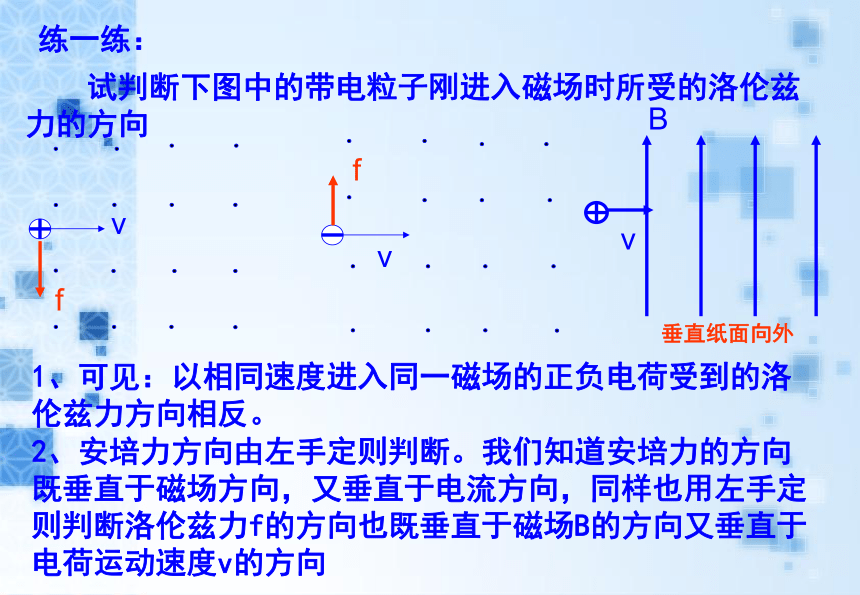 练一练：

试判断下图中的带电粒子刚进入磁场时所受的洛伦兹力的方向

v

f

f

v

B

v

垂直纸面向外

1、可见：以相同速度进入同一磁场的正负电荷受到的洛伦兹力方向相反。

2、安培力方向由左手定则判断。我们知道安培力的方向既垂直于磁场方向，又垂直于电流方向，同样也用左手定则判断洛伦兹力f的方向也既垂直于磁场B的方向又垂直于电荷运动速度v的方向